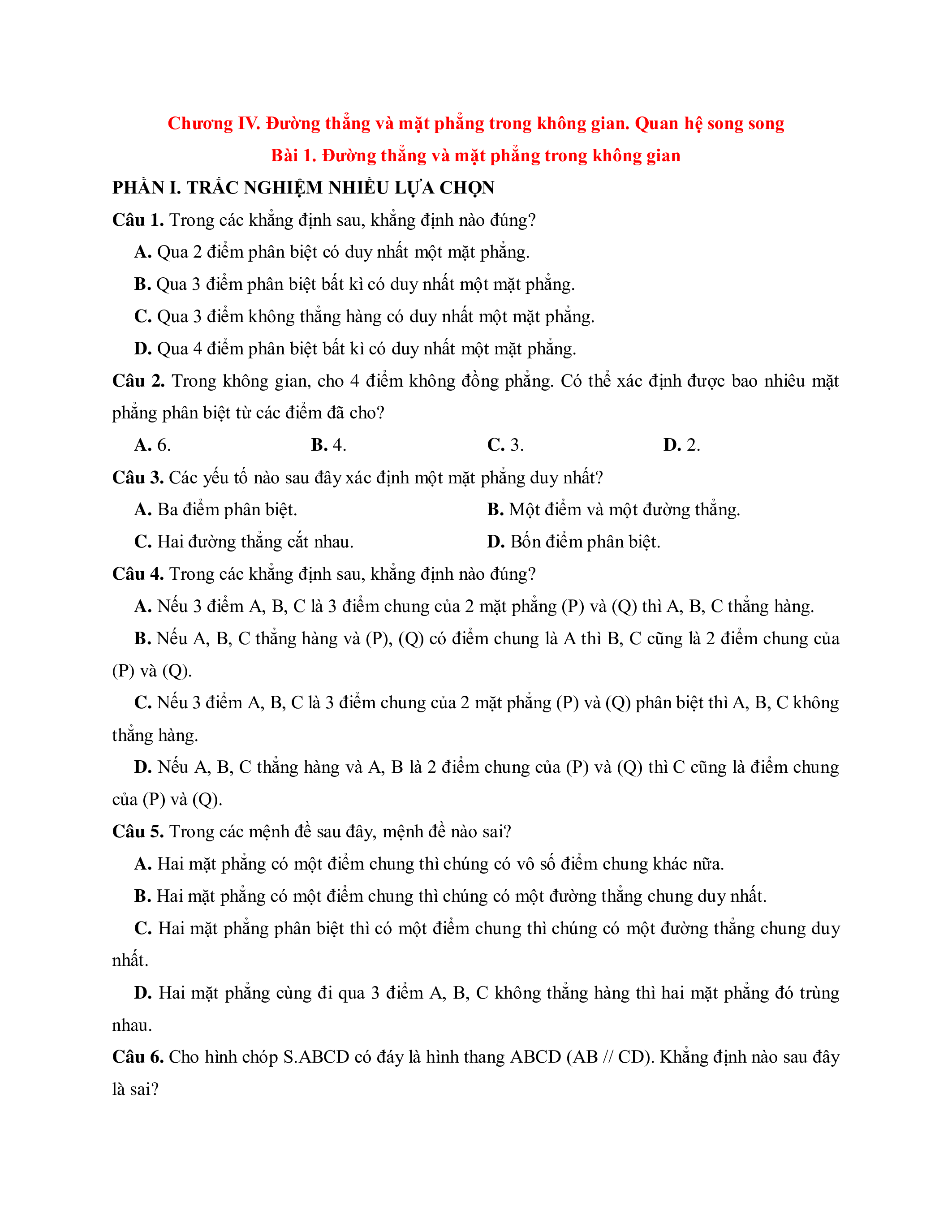 Chương IV. Đường thẳng và mặt phẳng trong không gian. Quan hệ song song

Bài 1. Đường thẳng và mặt phẳng trong không gian

PHẦN I. TRẮC NGHIỆM NHIỀU LỰA CHỌN

Câu 1. Trong các khẳng định sau, khẳng định nào đúng?

A. Qua 2 điểm phân biệt có duy nhất một mặt phẳng.

B. Qua 3 điểm phân biệt bất kì có duy nhất một mặt phẳng.

C. Qua 3 điểm không thẳng hàng có duy nhất một mặt phẳng.

D. Qua 4 điểm phân biệt bất kì có duy nhất một mặt phẳng.

Câu 2. Trong không gian, cho 4 điểm không đồng phẳng. Có thể xác định được bao nhiêu mặt phẳng phân biệt từ các điểm đã cho?

A. 6.
B. 4.
C. 3.
D. 2.

Câu 3. Các yếu tố nào sau đây xác định một mặt phẳng duy nhất?

A. Ba điểm phân biệt.
B. Một điểm và một đường thẳng.
C. Hai đường thẳng cắt nhau.
D. Bốn điểm phân biệt.

Câu 4. Trong các khẳng định sau, khẳng định nào đúng?

A. Nếu 3 điểm A, B, C là 3 điểm chung của 2 mặt phẳng (P) và (Q) thì A, B, C thẳng hàng.

B. Nếu A, B, C thẳng hàng và (P), (Q) có điểm chung là A thì B, C cũng là 2 điểm chung của (P) và (Q).

C. Nếu 3 điểm A, B, C là 3 điểm chung của 2 mặt phẳng (P) và (Q) phân biệt thì A, B, C không thẳng hàng.

D. Nếu A, B, C thẳng hàng và A, B là 2 điểm chung của (P) và (Q) thì C cũng là điểm chung của (P) và (Q).

Câu 5. Trong các mệnh đề sau đây, mệnh đề nào sai?

A. Hai mặt phẳng có một điểm chung thì chúng có vô số điểm chung khác nữa.

B. Hai mặt phẳng có một điểm chung thì chúng có một đường thẳng chung duy nhất.

C. Hai mặt phẳng phân biệt thì có một điểm chung thì chúng có một đường thẳng chung duy nhất.

D. Hai mặt phẳng cùng đi qua 3 điểm A, B, C không thẳng hàng thì hai mặt phẳng đó trùng nhau.

Câu 6. Cho hình chóp S.ABCD có đáy là hình thang ABCD (AB // CD). Khẳng định nào sau đây là sai?